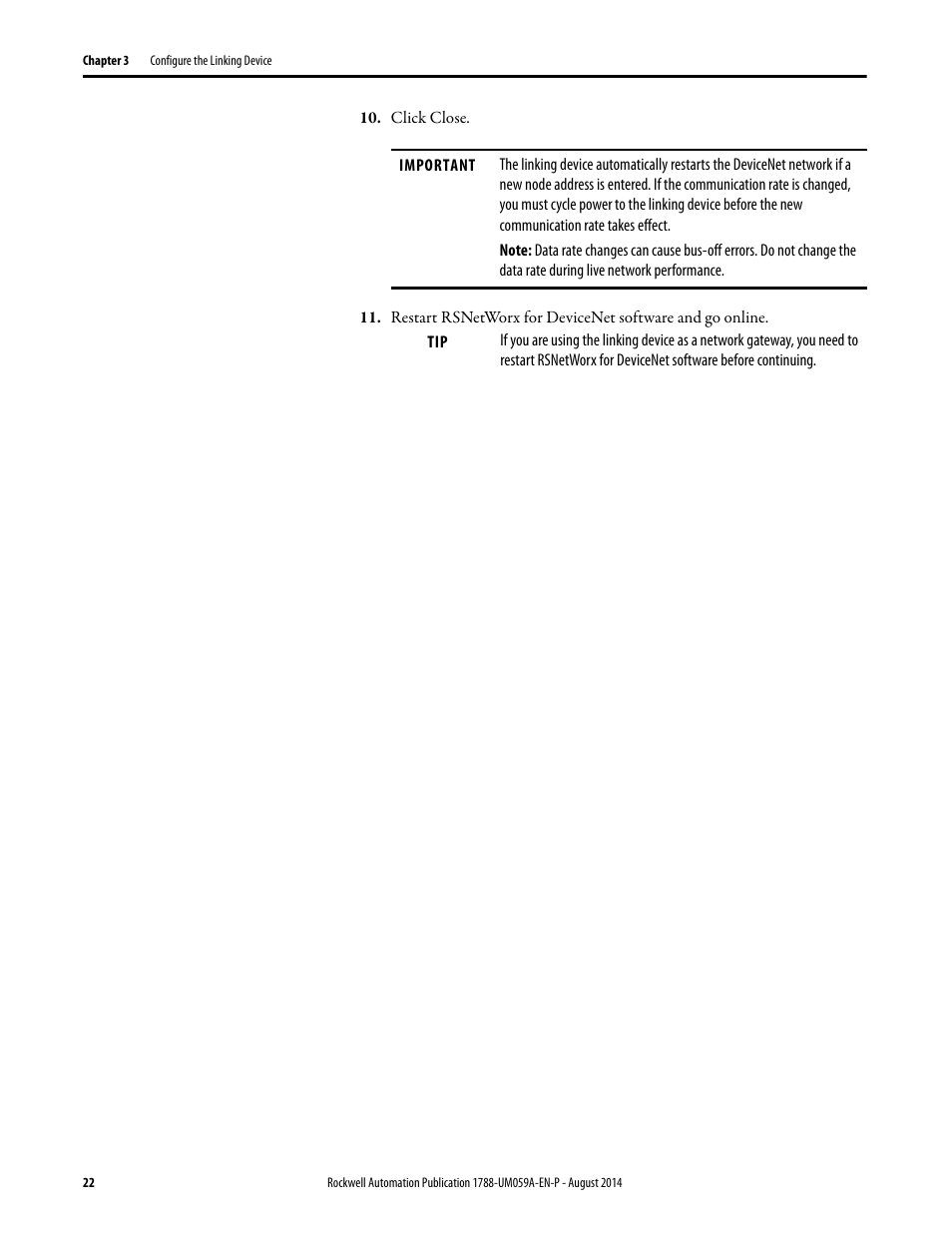 Chapter 3 Configure the Linking Device

10. Click Close.

IMPORTANT The linking device automatically restarts the DeviceNet network if a new node address is entered. If the communication rate is changed, you must cycle power to the linking device before the new communication rate takes effect.

Note: Data rate changes can cause bus-off errors. Do not change the data rate during live network performance.

11. Restart RSNetWorx for DeviceNet software and go online.

TIP If you are using the linking device as a network gateway, you need to restart RSNetWorx for DeviceNet software before continuing.

22 Rockwell Automation Publication 1788-UM059A-EN-P - August 2014